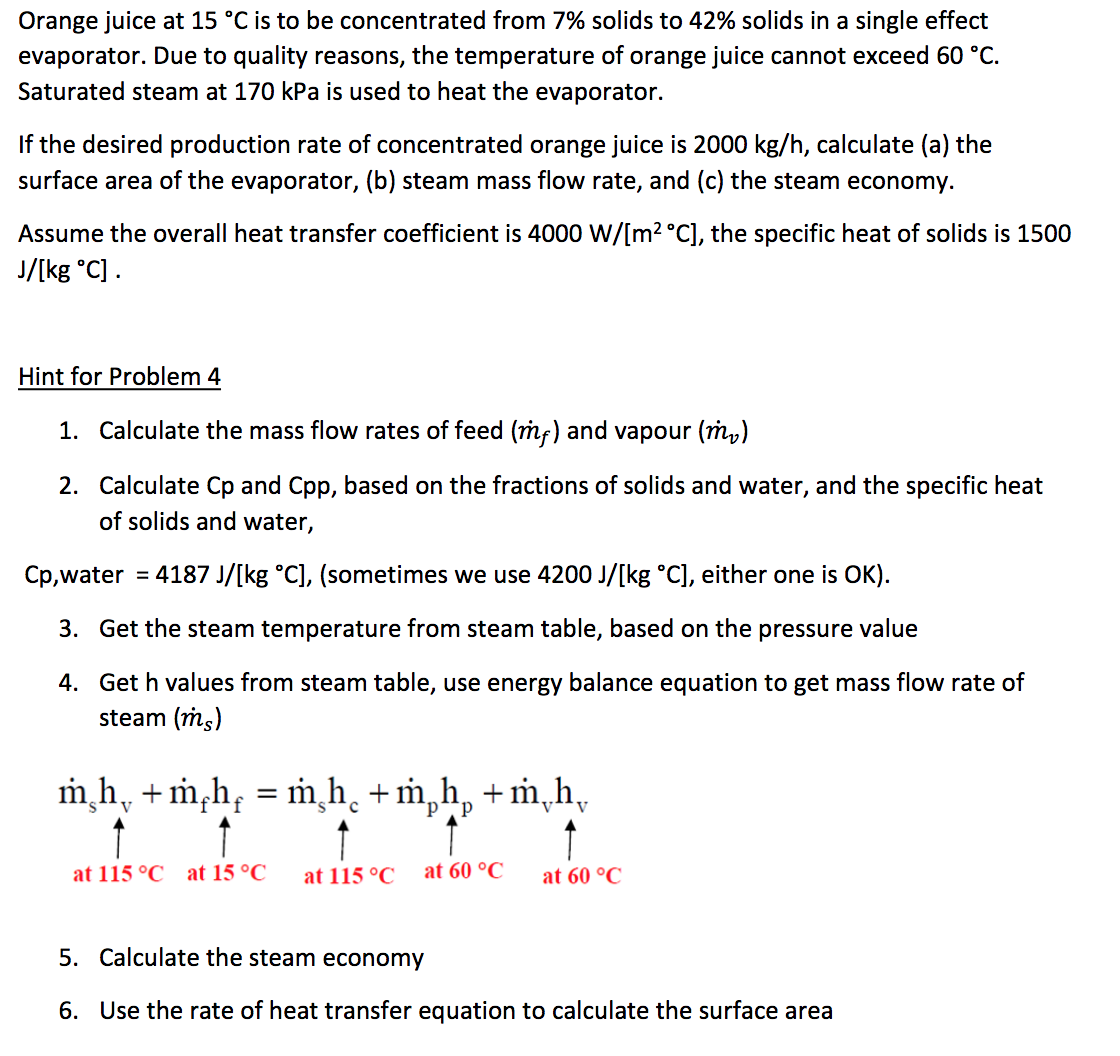 Orange juice at 15 °C is to be concentrated from 7% solids to 42% solids in a single effect evaporator. Due to quality reasons, the temperature of orange juice cannot exceed 60 °C. Saturated steam at 170 kPa is used to heat the evaporator.

If the desired production rate of concentrated orange juice is 2000 kg/h, calculate (a) the surface area of the evaporator, (b) steam mass flow rate, and (c) the steam economy.

Assume the overall heat transfer coefficient is 4000 W/[m$^2$ °C], the specific heat of solids is 1500 J/[kg °C] .

Hint for Problem 4

1. Calculate the mass flow rates of feed ($\dot{m}_f$) and vapour ($\dot{m}_v$)

2. Calculate Cp and Cpp, based on the fractions of solids and water, and the specific heat of solids and water,

Cp,water = 4187 J/[kg °C], (sometimes we use 4200 J/[kg °C], either one is OK).

3. Get the steam temperature from steam table, based on the pressure value

4. Get h values from steam table, use energy balance equation to get mass flow rate of steam ($\dot{m}_s$)

$\dot{m}_s h_v + \dot{m}_f h_f = \dot{m}_s h_c + \dot{m}_p h_p + \dot{m}_v h_v$

at 115 °C at 15 °C at 115 °C at 60 °C at 60 °C

5. Calculate the steam economy

6. Use the rate of heat transfer equation to calculate the surface area